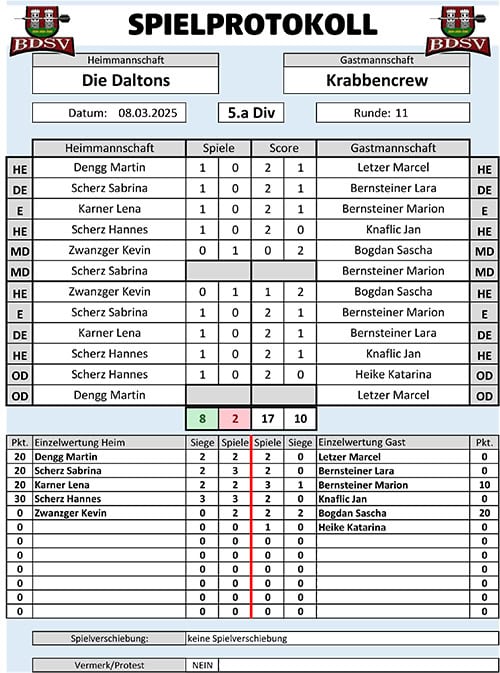 BDSV

SPIELPROTOKOLL

BDSV

Heimmannschaft
Die Daltons

Gastmannschaft
Krabbencrew

Datum: 08.03.2025

5.a Div

Runde: 11

| | Heimmannschaft | Spiele | | Score | | Gastmannschaft | |
|---|---|---|---|---|---|---|---|
| HE | Dengg Martin | 1 | 0 | 2 | 1 | Letzer Marcel | HE |
| DE | Scherz Sabrina | 1 | 0 | 2 | 1 | Bernsteiner Lara | DE |
| E | Karner Lena | 1 | 0 | 2 | 1 | Bernsteiner Marion | E |
| HE | Scherz Hannes | 1 | 0 | 2 | 0 | Knaflic Jan | HE |
| MD | Zwanzger Kevin | 0 | 1 | 0 | 2 | Bogdan Sascha | MD |
| MD | Scherz Sabrina | | | | | Bernsteiner Marion | MD |
| HE | Zwanzger Kevin | 0 | 1 | 1 | 2 | Bogdan Sascha | HE |
| E | Scherz Sabrina | 1 | 0 | 2 | 1 | Bernsteiner Marion | E |
| DE | Karner Lena | 1 | 0 | 2 | 1 | Bernsteiner Lara | DE |
| HE | Scherz Hannes | 1 | 0 | 2 | 1 | Knaflic Jan | HE |
| OD | Scherz Hannes | 1 | 0 | 2 | 0 | Heike Katarina | OD |
| OD | Dengg Martin | | | | | Letzer Marcel | OD |
| | | 8 | 2 | 17 | 10 | | |

| Pkt. | Einzelwertung Heim | Siege | Spiele | Spiele | Siege | Einzelwertung Gast | Pkt. |
|---|---|---|---|---|---|---|---|
| 20 | Dengg Martin | 2 | 2 | 2 | 0 | Letzer Marcel | 0 |
| 20 | Scherz Sabrina | 2 | 3 | 2 | 0 | Bernsteiner Lara | 0 |
| 20 | Karner Lena | 2 | 2 | 3 | 1 | Bernsteiner Marion | 10 |
| 30 | Scherz Hannes | 3 | 3 | 2 | 0 | Knaflic Jan | 0 |
| 0 | Zwanzger Kevin | 0 | 2 | 2 | 2 | Bogdan Sascha | 20 |
| 0 | | 0 | 0 | 1 | 0 | Heike Katarina | 0 |
| 0 | | 0 | 0 | 0 | 0 | | 0 |
| 0 | | 0 | 0 | 0 | 0 | | 0 |
| 0 | | 0 | 0 | 0 | 0 | | 0 |
| 0 | | 0 | 0 | 0 | 0 | | 0 |
| 0 | | 0 | 0 | 0 | 0 | | 0 |
| 0 | | 0 | 0 | 0 | 0 | | 0 |

Spielverschiebung: keine Spielverschiebung

Vermerk/Protest NEIN